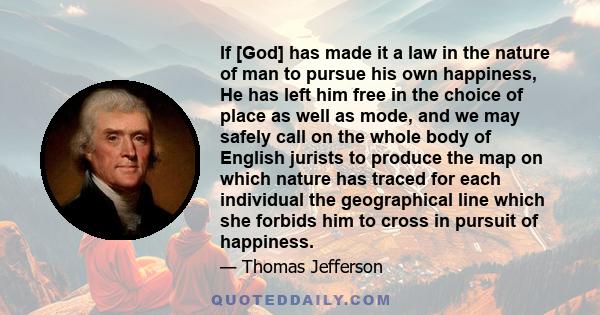 If [God] has made it a law in the nature of man to pursue his own happiness, He has left him free in the choice of place as well as mode, and we may safely call on the whole body of English jurists to produce the map on which nature has traced for each individual the geographical line which she forbids him to cross in pursuit of happiness.

— Thomas Jefferson

QUOTEDDAILY.COM